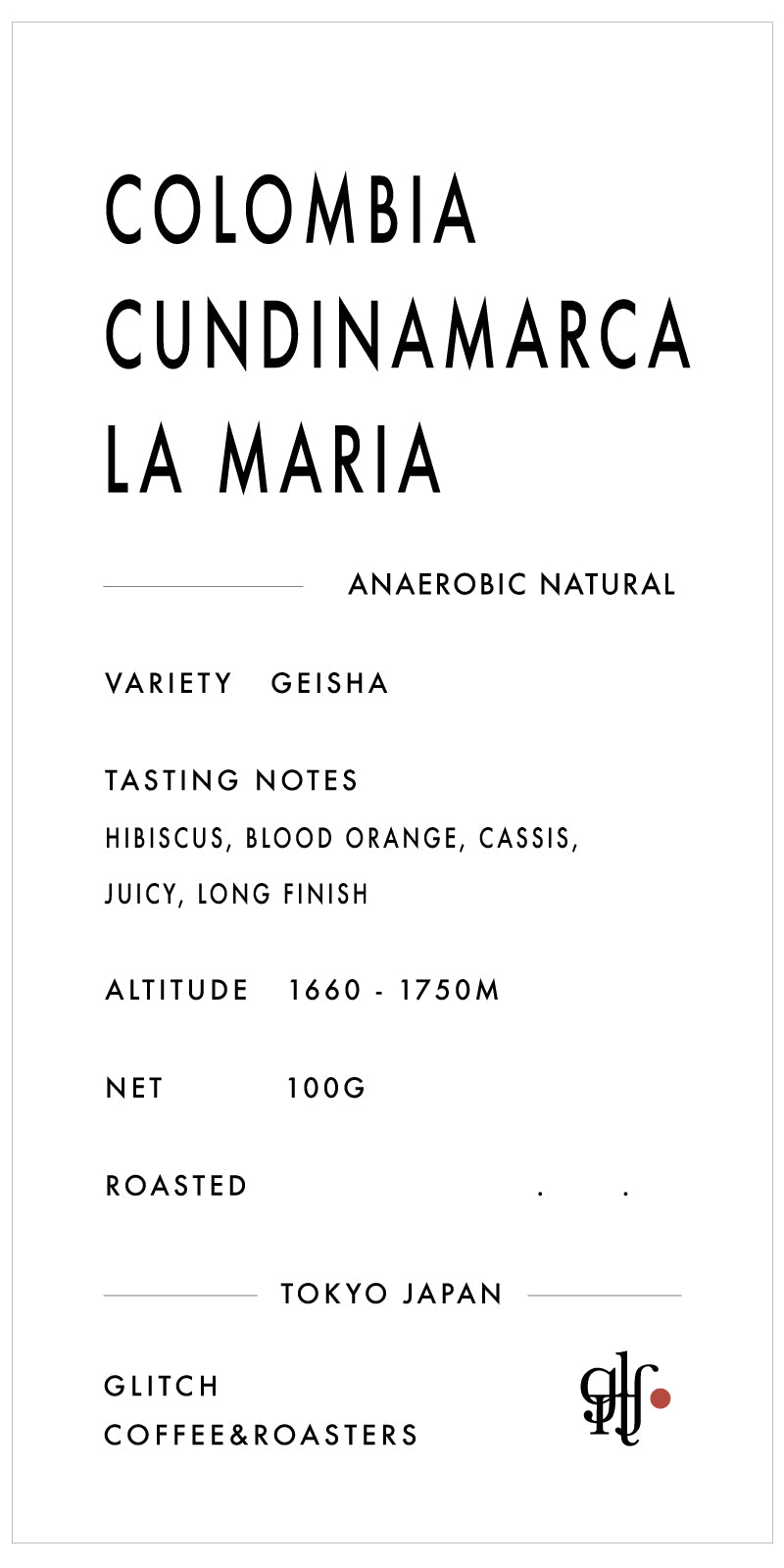 COLOMBIA
CUNDINAMARCA
LA MARIA

ANAEROBIC NATURAL

VARIETY GEISHA

TASTING NOTES
HIBISCUS, BLOOD ORANGE, CASSIS,
JUICY, LONG FINISH

ALTITUDE 1660 - 1750M

NET 100G

ROASTED . .

TOKYO JAPAN

GLITCH
COFFEE&ROASTERS